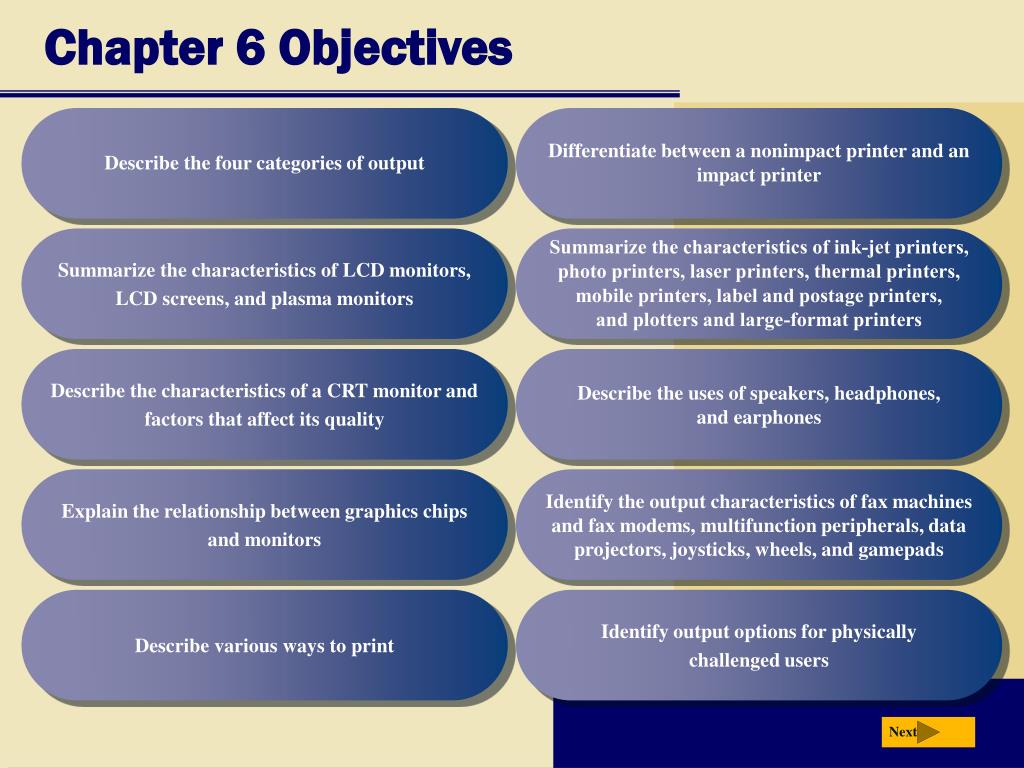 Chapter 6 Objectives

Describe the four categories of output

Summarize the characteristics of LCD monitors, LCD screens, and plasma monitors

Describe the characteristics of a CRT monitor and factors that affect its quality

Explain the relationship between graphics chips and monitors

Describe various ways to print

Differentiate between a nonimpact printer and an impact printer

Summarize the characteristics of ink-jet printers, photo printers, laser printers, thermal printers, mobile printers, label and postage printers, and plotters and large-format printers

Describe the uses of speakers, headphones, and earphones

Identify the output characteristics of fax machines and fax modems, multifunction peripherals, data projectors, joysticks, wheels, and gamepads

Identify output options for physically challenged users

Next